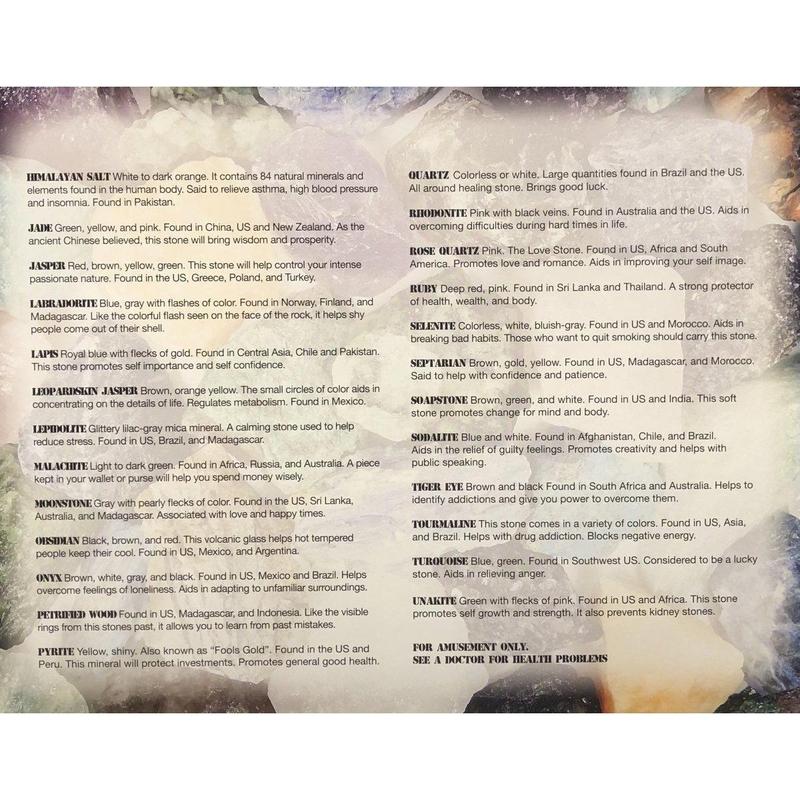 HIMALAYAN SALT White to dark orange. It contains 84 natural minerals and elements found in the human body. Said to relieve asthma, high blood pressure and insomnia. Found in Pakistan.

JADE Green, yellow, and pink. Found in China, US and New Zealand. As the ancient Chinese believed, this stone will bring wisdom and prosperity.

JASPER Red, brown, yellow, green. This stone will help control your intense passionate nature. Found in the US, Greece, Poland, and Turkey.

LABRADORITE Blue, gray with flashes of color. Found in Norway, Finland, and Madagascar. Like the colorful flash seen on the face of the rock, it helps shy people come out of their shell.

LAPIS Royal blue with flecks of gold. Found in Central Asia, Chile and Pakistan. This stone promotes self importance and self confidence.

LEOPARDSKIN JASPER Brown, orange yellow. The small circles of color aids in concentrating on the details of life. Regulates metabolism. Found in Mexico.

LEPIDOLITE Glittery lilac-gray mica mineral. A calming stone used to help reduce stress. Found in US, Brazil, and Madagascar.

MALACHITE Light to dark green. Found in Africa, Russia, and Australia. A piece kept in your wallet or purse will help you spend money wisely.

MOONSTONE Gray with pearly flecks of color. Found in the US, Sri Lanka, Australia, and Madagascar. Associated with love and happy times.

OBSIDIAN Black, brown, and red. This volcanic glass helps hot tempered people keep their cool. Found in US, Mexico, and Argentina.

ONYX Brown, white, gray, and black. Found in US, Mexico and Brazil. Helps overcome feelings of loneliness. Aids in adapting to unfamiliar surroundings.

PETRIFIED WOOD Found in US, Madagascar, and Indonesia. Like the visible rings from this stones past, it allows you to learn from past mistakes.

PYRITE Yellow, shiny. Also known as "Fools Gold". Found in the US and Peru. This mineral will protect investments. Promotes general good health.

QUARTZ Colorless or white. Large quantities found in Brazil and the US. All around healing stone. Brings good luck.

RHODONITE Pink with black veins. Found in Australia and the US. Aids in overcoming difficulties during hard times in life.

ROSE QUARTZ Pink. The Love Stone. Found in US, Africa and South America. Promotes love and romance. Aids in improving your self image.

RUBY Deep red, pink. Found in Sri Lanka and Thailand. A strong protector of health, wealth, and body.

SELENITE Colorless, white, bluish-gray. Found in US and Morocco. Aids in breaking bad habits. Those who want to quit smoking should carry this stone.

SEPTARIAN Brown, gold, yellow. Found in US, Madagascar, and Morocco. Said to help with confidence and patience.

SOAPSTONE Brown, green, and white. Found in US and India. This soft stone promotes change for mind and body.

SODALITE Blue and white. Found in Afghanistan, Chile, and Brazil. Aids in the relief of guilty feelings. Promotes creativity and helps with public speaking.

TIGER EYE Brown and black Found in South Africa and Australia. Helps to identify addictions and give you power to overcome them.

TOURMALINE This stone comes in a variety of colors. Found in US, Asia, and Brazil. Helps with drug addiction. Blocks negative energy.

TURQUOISE Blue, green. Found in Southwest US. Considered to be a lucky stone. Aids in relieving anger.

UNAKITE Green with flecks of pink. Found in US and Africa. This stone promotes self growth and strength. It also prevents kidney stones.

FOR AMUSEMENT ONLY.
SEE A DOCTOR FOR HEALTH PROBLEMS